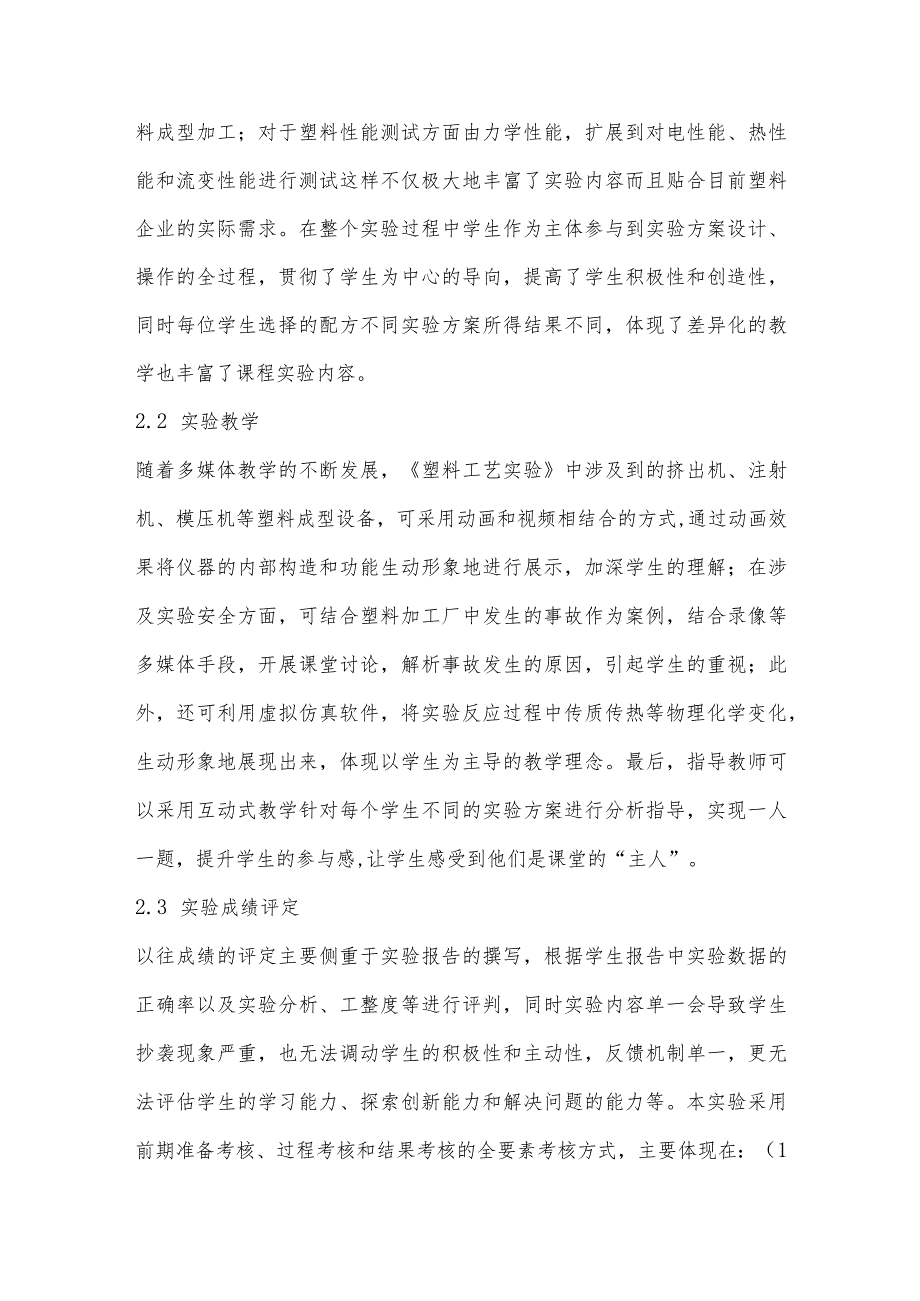 料成型加工；对于塑料性能测试方面由力学性能，扩展到对电性能、热性能和流变性能进行测试这样不仅极大地丰富了实验内容而且贴合目前塑料企业的实际需求。在整个实验过程中学生作为主体参与到实验方案设计、操作的全过程，贯彻了学生为中心的导向，提高了学生积极性和创造性，同时每位学生选择的配方不同实验方案所得结果不同，体现了差异化的教学也丰富了课程实验内容。

2.2 实验教学

随着多媒体教学的不断发展，《塑料工艺实验》中涉及到的挤出机、注射机、模压机等塑料成型设备，可采用动画和视频相结合的方式,通过动画效果将仪器的内部构造和功能生动形象地进行展示，加深学生的理解；在涉及实验安全方面，可结合塑料加工厂中发生的事故作为案例，结合录像等多媒体手段，开展课堂讨论，解析事故发生的原因，引起学生的重视；此外，还可利用虚拟仿真软件，将实验反应过程中传质传热等物理化学变化，生动形象地展现出来，体现以学生为主导的教学理念。最后，指导教师可以采用互动式教学针对每个学生不同的实验方案进行分析指导，实现一人一题，提升学生的参与感,让学生感受到他们是课堂的“主人”。

2.3 实验成绩评定

以往成绩的评定主要侧重于实验报告的撰写，根据学生报告中实验数据的正确率以及实验分析、工整度等进行评判，同时实验内容单一会导致学生抄袭现象严重，也无法调动学生的积极性和主动性，反馈机制单一，更无法评估学生的学习能力、探索创新能力和解决问题的能力等。本实验采用前期准备考核、过程考核和结果考核的全要素考核方式，主要体现在：（1